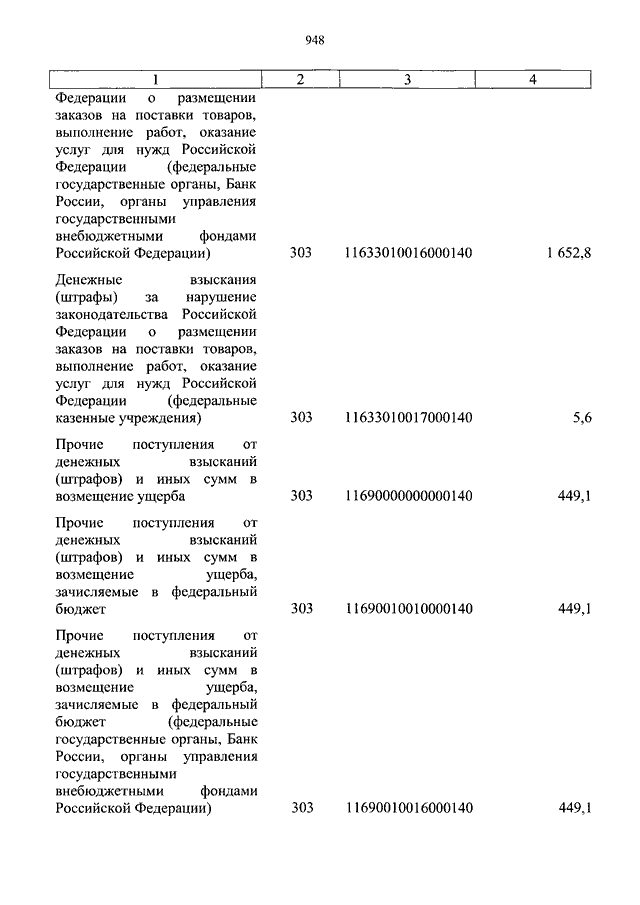 948

| 1 | 2 | 3 | 4 |
|---|---|---|---|
| Федерации о размещении заказов на поставки товаров, выполнение работ, оказание услуг для нужд Российской Федерации (федеральные государственные органы, Банк России, органы управления государственными внебюджетными фондами Российской Федерации) | 303 | 11633010016000140 | 1 652,8 |
| Денежные взыскания (штрафы) за нарушение законодательства Российской Федерации о размещении заказов на поставки товаров, выполнение работ, оказание услуг для нужд Российской Федерации (федеральные казенные учреждения) | 303 | 11633010017000140 | 5,6 |
| Прочие поступления от денежных взысканий (штрафов) и иных сумм в возмещение ущерба | 303 | 11690000000000140 | 449,1 |
| Прочие поступления от денежных взысканий (штрафов) и иных сумм в возмещение ущерба, зачисляемые в федеральный бюджет | 303 | 11690010010000140 | 449,1 |
| Прочие поступления от денежных взысканий (штрафов) и иных сумм в возмещение ущерба, зачисляемые в федеральный бюджет (федеральные государственные органы, Банк России, органы управления государственными внебюджетными фондами Российской Федерации) | 303 | 11690010016000140 | 449,1 |